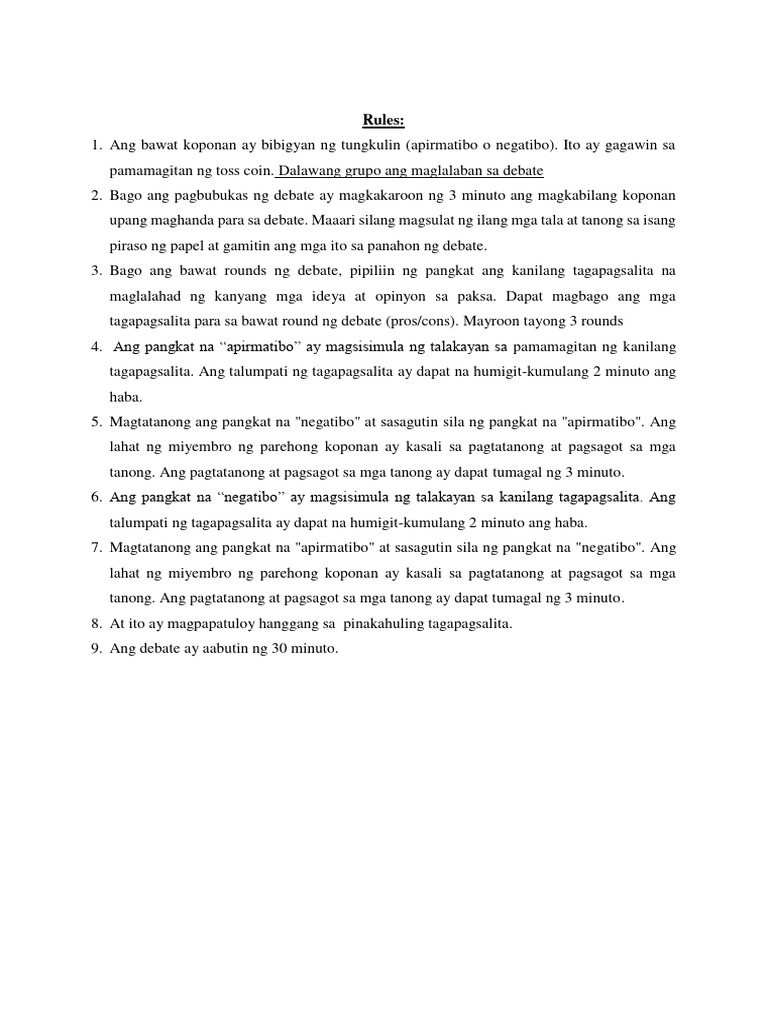 Rules:

1. Ang bawat koponan ay bibigyan ng tungkulin (apirmatibo o negatibo). Ito ay gagawin sa pamamagitan ng toss coin. Dalawang grupo ang maglalaban sa debate
2. Bago ang pagbubukas ng debate ay magkakaroon ng 3 minuto ang magkabilang koponan upang maghanda para sa debate. Maaari silang magsulat ng ilang mga tala at tanong sa isang piraso ng papel at gamitin ang mga ito sa panahon ng debate.
3. Bago ang bawat rounds ng debate, pipiliin ng pangkat ang kanilang tagapagsalita na maglalahad ng kanyang mga ideya at opinyon sa paksa. Dapat magbago ang mga tagapagsalita para sa bawat round ng debate (pros/cons). Mayroon tayong 3 rounds
4. Ang pangkat na "apirmatibo" ay magsisimula ng talakayan sa pamamagitan ng kanilang tagapagsalita. Ang talumpati ng tagapagsalita ay dapat na humigit-kumulang 2 minuto ang haba.
5. Magtatanong ang pangkat na "negatibo" at sasagutin sila ng pangkat na "apirmatibo". Ang lahat ng miyembro ng parehong koponan ay kasali sa pagtatanong at pagsagot sa mga tanong. Ang pagtatanong at pagsagot sa mga tanong ay dapat tumagal ng 3 minuto.
6. Ang pangkat na "negatibo" ay magsisimula ng talakayan sa kanilang tagapagsalita. Ang talumpati ng tagapagsalita ay dapat na humigit-kumulang 2 minuto ang haba.
7. Magtatanong ang pangkat na "apirmatibo" at sasagutin sila ng pangkat na "negatibo". Ang lahat ng miyembro ng parehong koponan ay kasali sa pagtatanong at pagsagot sa mga tanong. Ang pagtatanong at pagsagot sa mga tanong ay dapat tumagal ng 3 minuto.
8. At ito ay magpapatuloy hanggang sa pinakahuling tagapagsalita.
9. Ang debate ay aabutin ng 30 minuto.